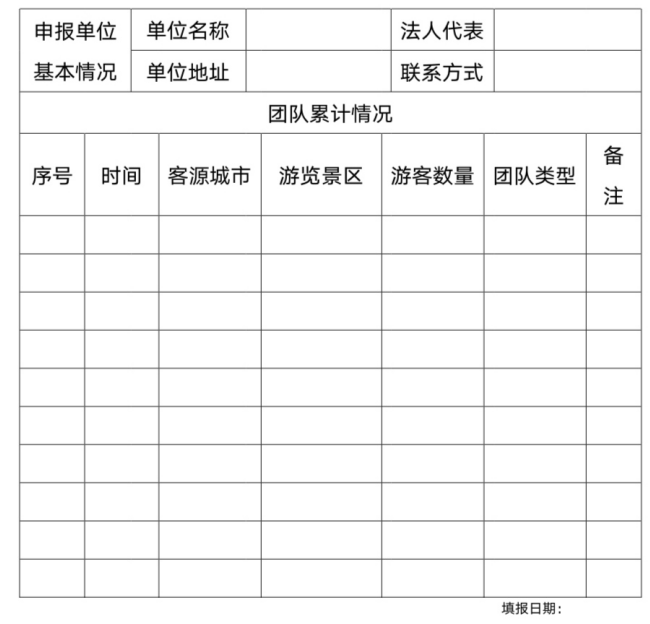 | 申报单位基本情况 | 单位名称 | | 法人代表 | |
|---|---|---|---|---|
| | 单位地址 | | 联系方式 | |

团队累计情况

| 序号 | 时间 | 客源城市 | 游览景区 | 游客数量 | 团队类型 | 备注 |
|---|---|---|---|---|---|---|
| | | | | | | |
| | | | | | | |
| | | | | | | |
| | | | | | | |
| | | | | | | |
| | | | | | | |
| | | | | | | |
| | | | | | | |
| | | | | | | |
| | | | | | | |

填报日期：